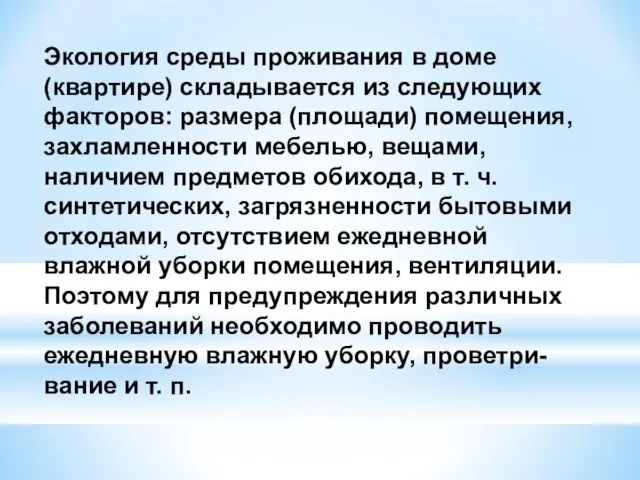 Экология среды проживания в доме (квартире) складывается из следующих факторов: размера (площади) помещения, захламленности мебелью, вещами, наличием предметов обихода, в т. ч. синтетических, загрязненности бытовыми отходами, отсутствием ежедневной влажной уборки помещения, вентиляции. Поэтому для предупреждения различных заболеваний необходимо проводить ежедневную влажную уборку, проветривание и т. п.